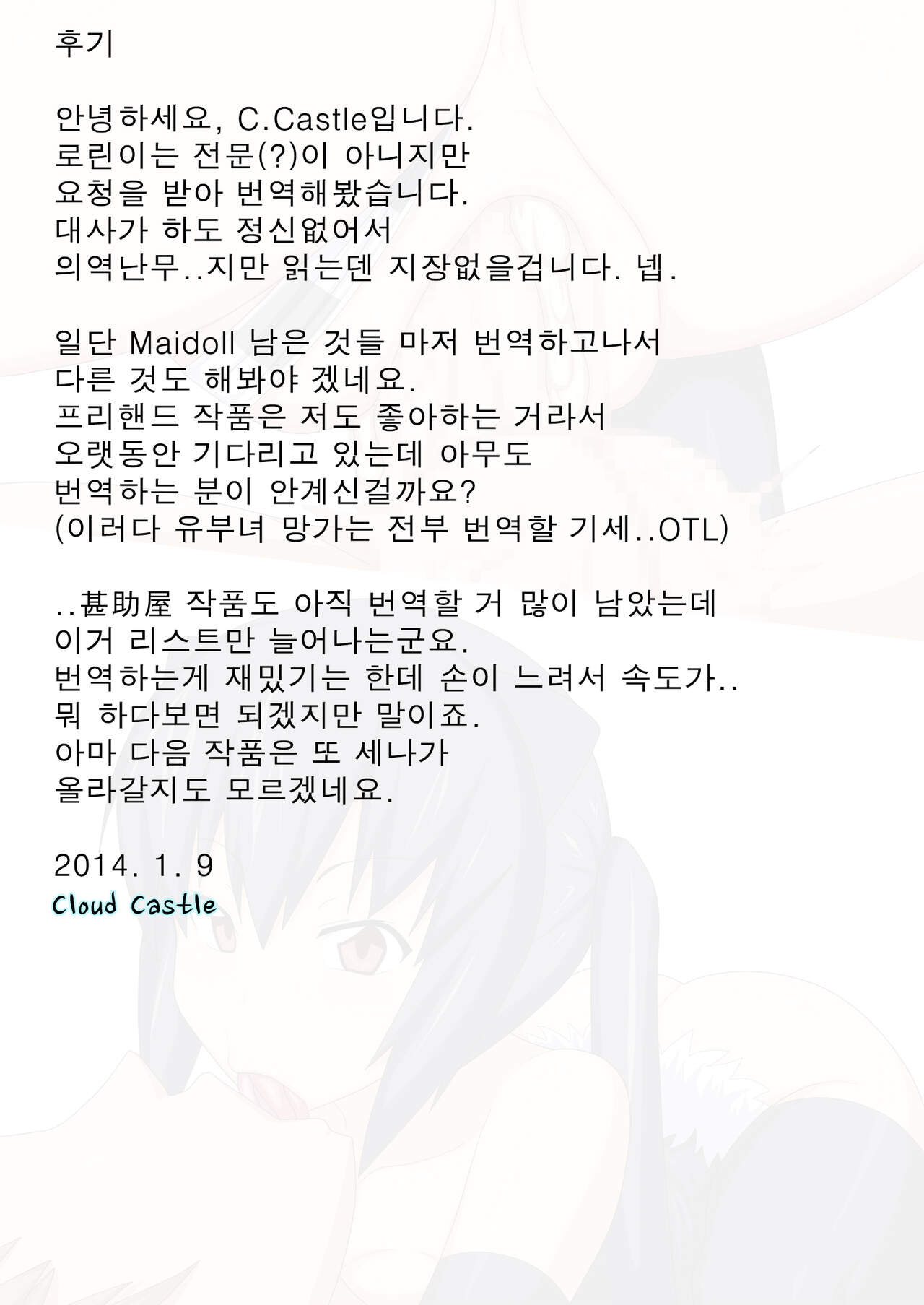 후기

안녕하세요, C.Castle입니다.
로린이는 전문(?)이 아니지만
요청을 받아 번역해봤습니다.
대사가 하도 정신없어서
의역난무..지만 읽는덴 지장없을겁니다. 넵.

일단 Maidoll 남은 것들 마저 번역하고나서
다른 것도 해봐야 겠네요.
프리핸드 작품은 저도 좋아하는 거라서
오랫동안 기다리고 있는데 아무도
번역하는 분이 안계신걸까요?
(이러다 유부녀 망가는 전부 번역할 기세..OTL)

..甚助屋 작품도 아직 번역할 거 많이 남았는데
이거 리스트만 늘어나는군요.
번역하는게 재밌기는 한데 손이 느려서 속도가..
뭐 하다보면 되겠지만 말이죠.
아마 다음 작품은 또 세나가
올라갈지도 모르겠네요.

2014. 1. 9
Cloud Castle